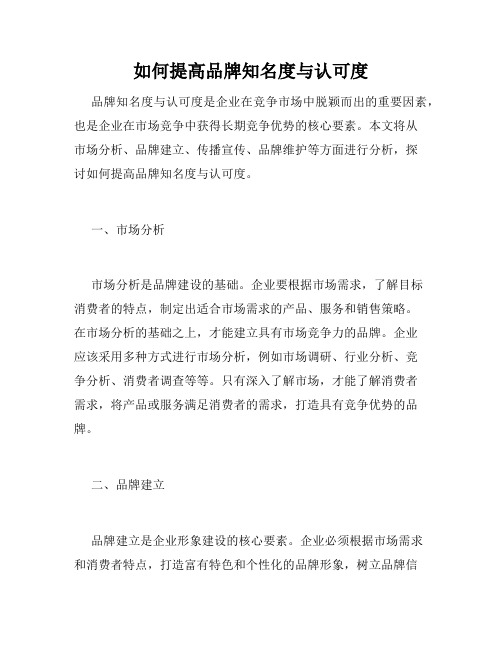 如何提高品牌知名度与认可度

品牌知名度与认可度是企业在竞争市场中脱颖而出的重要因素，也是企业在市场竞争中获得长期竞争优势的核心要素。本文将从市场分析、品牌建立、传播宣传、品牌维护等方面进行分析，探讨如何提高品牌知名度与认可度。

一、市场分析

市场分析是品牌建设的基础。企业要根据市场需求，了解目标消费者的特点，制定出适合市场需求的产品、服务和销售策略。在市场分析的基础之上，才能建立具有市场竞争力的品牌。企业应该采用多种方式进行市场分析，例如市场调研、行业分析、竞争分析、消费者调查等等。只有深入了解市场，才能了解消费者需求，将产品或服务满足消费者的需求，打造具有竞争优势的品牌。

二、品牌建立

品牌建立是企业形象建设的核心要素。企业必须根据市场需求和消费者特点，打造富有特色和个性化的品牌形象，树立品牌信